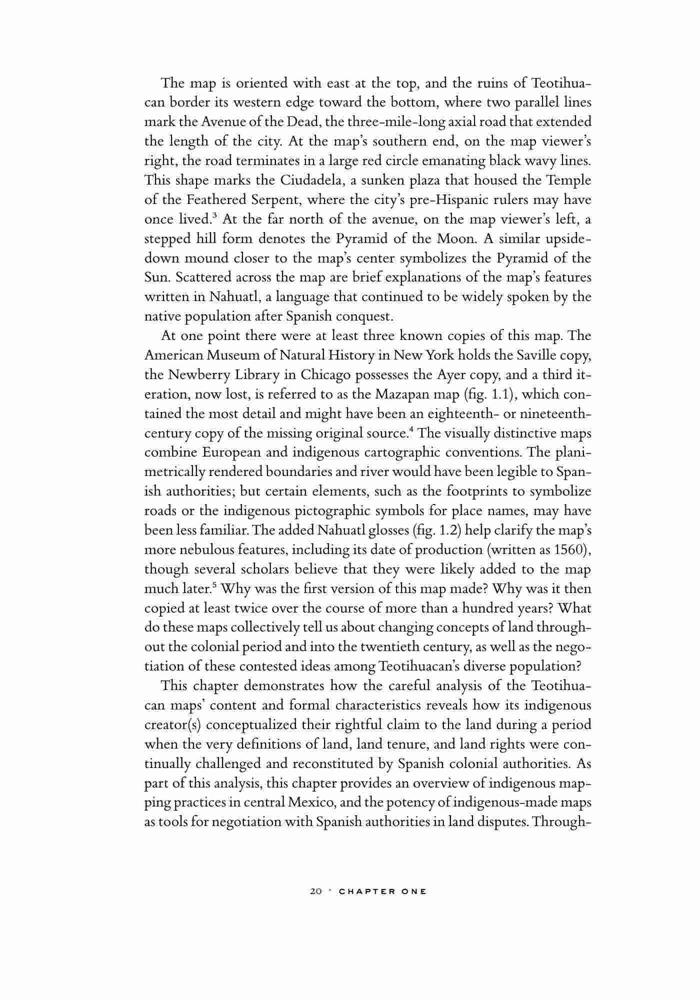 The map is oriented with east at the top, and the ruins of Teotihuacan border its western edge toward the bottom, where two parallel lines mark the Avenue of the Dead, the three-mile-long axial road that extended the length of the city. At the map's southern end, on the map viewer's right, the road terminates in a large red circle emanating black wavy lines. This shape marks the Ciudadela, a sunken plaza that housed the Temple of the Feathered Serpent, where the city's pre-Hispanic rulers may have once lived.$^3$ At the far north of the avenue, on the map viewer's left, a stepped hill form denotes the Pyramid of the Moon. A similar upside-down mound closer to the map's center symbolizes the Pyramid of the Sun. Scattered across the map are brief explanations of the map's features written in Nahuatl, a language that continued to be widely spoken by the native population after Spanish conquest.

At one point there were at least three known copies of this map. The American Museum of Natural History in New York holds the Saville copy, the Newberry Library in Chicago possesses the Ayer copy, and a third iteration, now lost, is referred to as the Mazapan map (fig. 1.1), which contained the most detail and might have been an eighteenth- or nineteenth-century copy of the missing original source.$^4$ The visually distinctive maps combine European and indigenous cartographic conventions. The planimetrically rendered boundaries and river would have been legible to Spanish authorities; but certain elements, such as the footprints to symbolize roads or the indigenous pictographic symbols for place names, may have been less familiar. The added Nahuatl glosses (fig. 1.2) help clarify the map's more nebulous features, including its date of production (written as 1560), though several scholars believe that they were likely added to the map much later.$^5$ Why was the first version of this map made? Why was it then copied at least twice over the course of more than a hundred years? What do these maps collectively tell us about changing concepts of land throughout the colonial period and into the twentieth century, as well as the negotiation of these contested ideas among Teotihuacan's diverse population?

This chapter demonstrates how the careful analysis of the Teotihuacan maps' content and formal characteristics reveals how its indigenous creator(s) conceptualized their rightful claim to the land during a period when the very definitions of land, land tenure, and land rights were continually challenged and reconstituted by Spanish colonial authorities. As part of this analysis, this chapter provides an overview of indigenous mapping practices in central Mexico, and the potency of indigenous-made maps as tools for negotiation with Spanish authorities in land disputes. Through-

20 · CHAPTER ONE